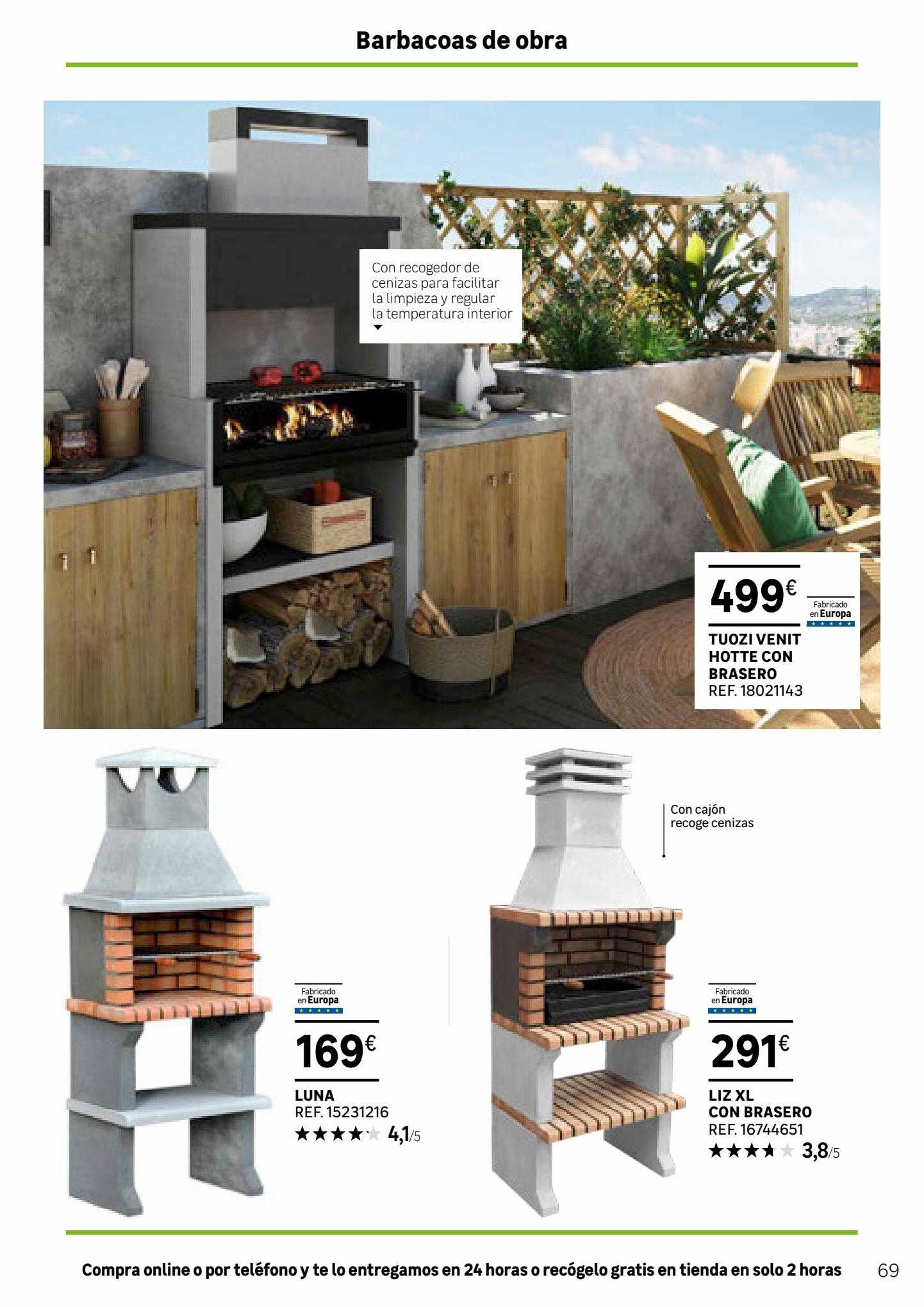 Barbacoas de obra

Con recogedor de cenizas para facilitar la limpieza y regular la temperatura interior

499€

Fabricado en Europa

TUOZI VENIT HOTTE CON BRASERO
REF. 18021143

Fabricado en Europa

169€

LUNA
REF. 15231216
★★★★★ 4,1/5

Con cajón recoge cenizas

Fabricado en Europa

291€

LIZ XL CON BRASERO
REF. 16744651
★★★★★ 3,8/5

Compra online o por teléfono y te lo entregamos en 24 horas o recógelo gratis en tienda en solo 2 horas

69